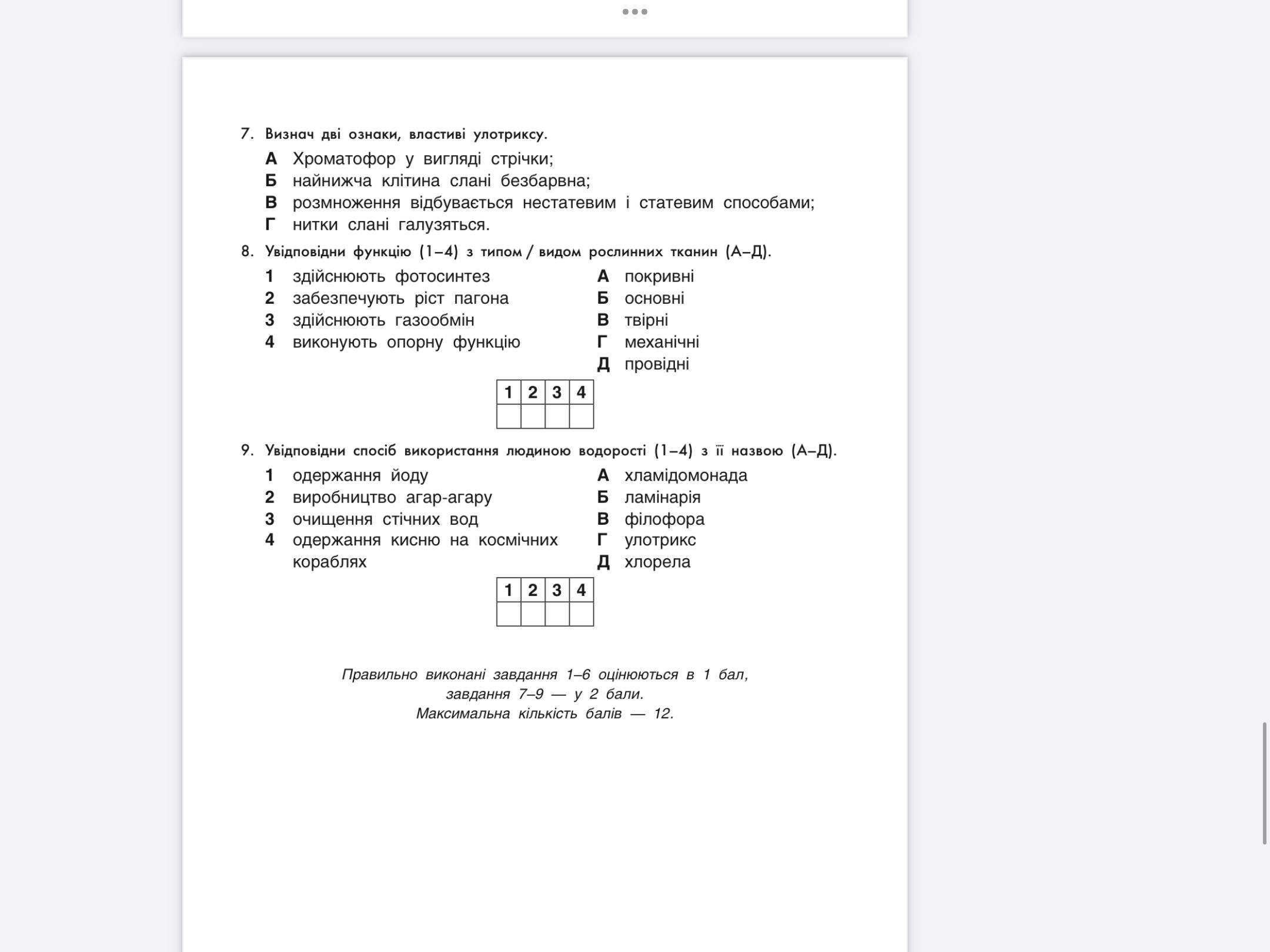 7. Визнач дві ознаки, властиві улотриксу.

А Хроматофор у вигляді стрічки;
Б найнижча клітина слані безбарвна;
В розмноження відбувається нестатевим і статевим способами;
Г нитки слані галузяться.

8. Увідповідни функцію (1–4) з типом / видом рослинних тканин (А–Д).

1 здійснюють фотосинтез
2 забезпечують ріст пагона
3 здійснюють газообмін
4 виконують опорну функцію

А покривні
Б основні
В твірні
Г механічні
Д провідні

| 1 | 2 | 3 | 4 |
|---|---|---|---|
|   |   |   |   |

9. Увідповідни спосіб використання людиною водорості (1–4) з її назвою (А–Д).

1 одержання йоду
2 виробництво агар-агару
3 очищення стічних вод
4 одержання кисню на космічних кораблях

А хламідомонада
Б ламінарія
В філофора
Г улотрикс
Д хлорела

| 1 | 2 | 3 | 4 |
|---|---|---|---|
|   |   |   |   |

Правильно виконані завдання 1–6 оцінюються в 1 бал, завдання 7–9 — у 2 бали.
Максимальна кількість балів — 12.